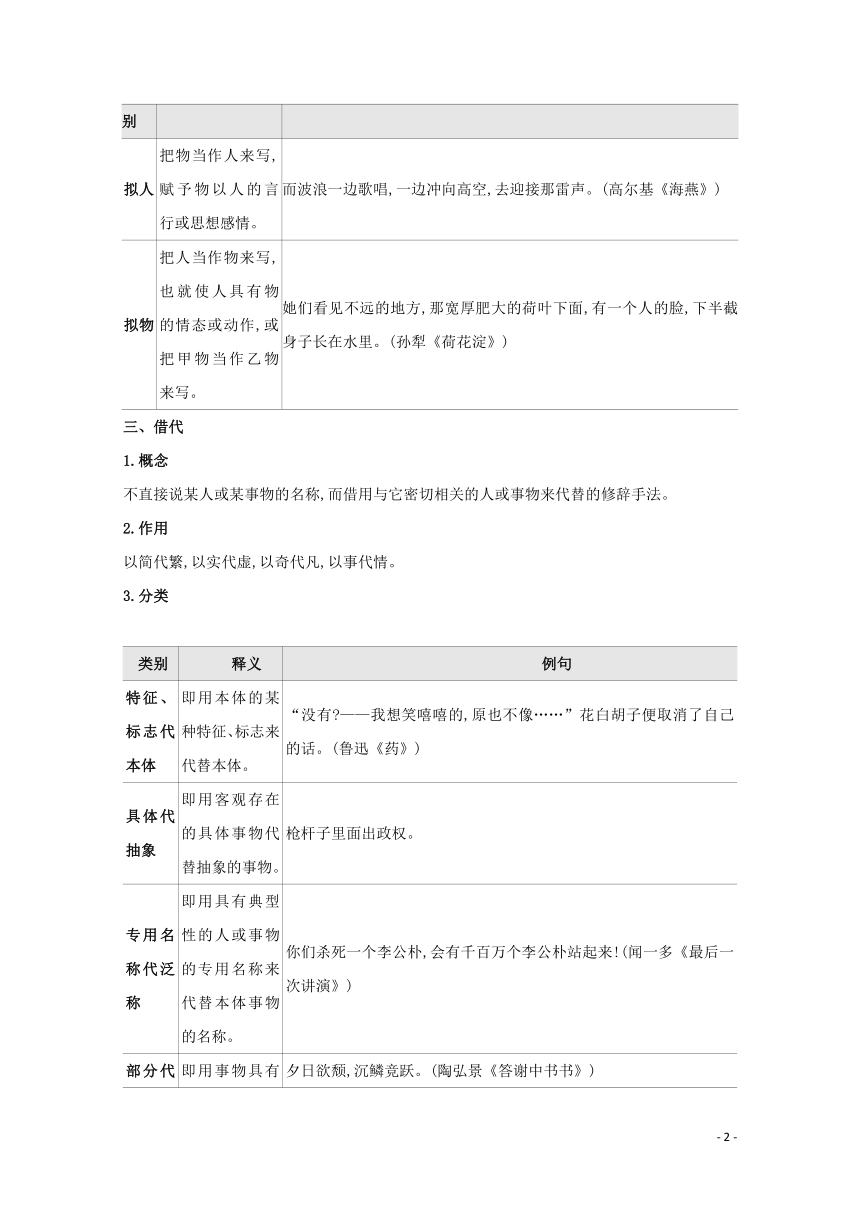 | 别 | | |
|---|---|---|
| 拟人 | 把物当作人来写,赋予物以人的言行或思想感情。 | 而波浪一边歌唱,一边冲向高空,去迎接那雷声。(高尔基《海燕》) |
| 拟物 | 把人当作物来写,也就使人具有物的情态或动作,或把甲物当作乙物来写。 | 她们看见不远的地方,那宽厚肥大的荷叶下面,有一个人的脸,下半截身子长在水里。(孙犁《荷花淀》) |

三、借代

1.概念

不直接说某人或某事物的名称,而借用与它密切相关的人或事物来代替的修辞手法。

2.作用

以简代繁,以实代虚,以奇代凡,以事代情。

3.分类

| 类别 | 释义 | 例句 |
|---|---|---|
| 特征、标志代本体 | 即用本体的某种特征、标志来代替本体。 | “没有?——我想笑嘻嘻的,原也不像……”花白胡子便取消了自己的话。(鲁迅《药》) |
| 具体代抽象 | 即用客观存在的具体事物代替抽象的事物。 | 枪杆子里面出政权。 |
| 专用名称代泛称 | 即用具有典型性的人或事物的专用名称来代替本体事物的名称。 | 你们杀死一个李公朴,会有千百万个李公朴站起来!(闻一多《最后一次讲演》) |
| 部分代 | 即用事物具有 | 夕日欲颓,沉鳞竞跃。(陶弘景《答谢中书书》) |

- 2 -